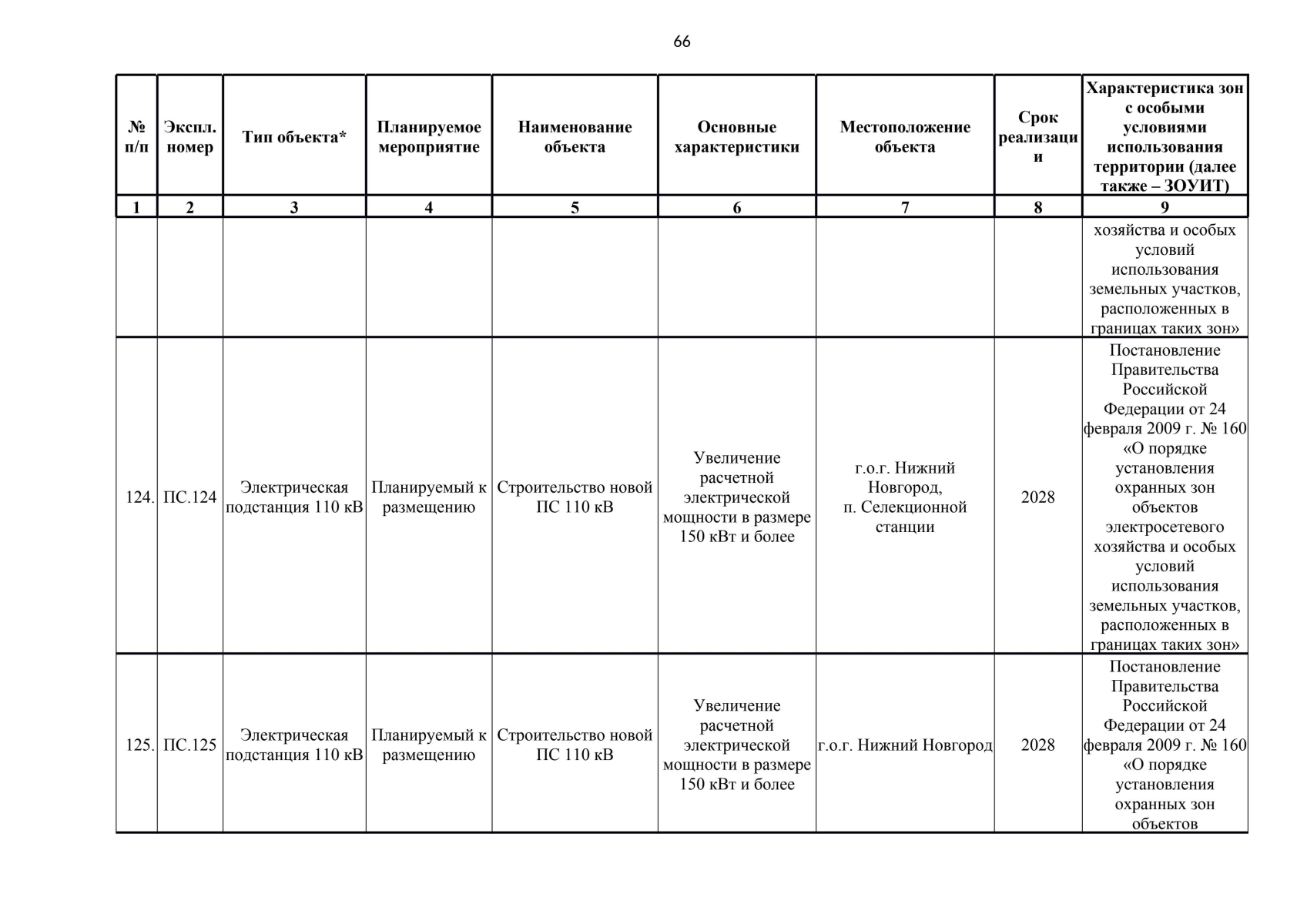 66

| № п/п | Экспл. номер | Тип объекта* | Планируемое мероприятие | Наименование объекта | Основные характеристики | Местоположение объекта | Срок реализации | Характеристика зон с особыми условиями использования территории (далее также – ЗОУИТ) |
|---|---|---|---|---|---|---|---|---|
| 1 | 2 | 3 | 4 | 5 | 6 | 7 | 8 | 9 |
| | | | | | | | | хозяйства и особых условий использования земельных участков, расположенных в границах таких зон» |
| 124. | ПС.124 | Электрическая подстанция 110 кВ | Планируемый к размещению | Строительство новой ПС 110 кВ | Увеличение расчетной электрической мощности в размере 150 кВт и более | г.о.г. Нижний Новгород, п. Селекционной станции | 2028 | Постановление Правительства Российской Федерации от 24 февраля 2009 г. № 160 «О порядке установления охранных зон объектов электросетевого хозяйства и особых условий использования земельных участков, расположенных в границах таких зон» |
| 125. | ПС.125 | Электрическая подстанция 110 кВ | Планируемый к размещению | Строительство новой ПС 110 кВ | Увеличение расчетной электрической мощности в размере 150 кВт и более | г.о.г. Нижний Новгород | 2028 | Постановление Правительства Российской Федерации от 24 февраля 2009 г. № 160 «О порядке установления охранных зон объектов |